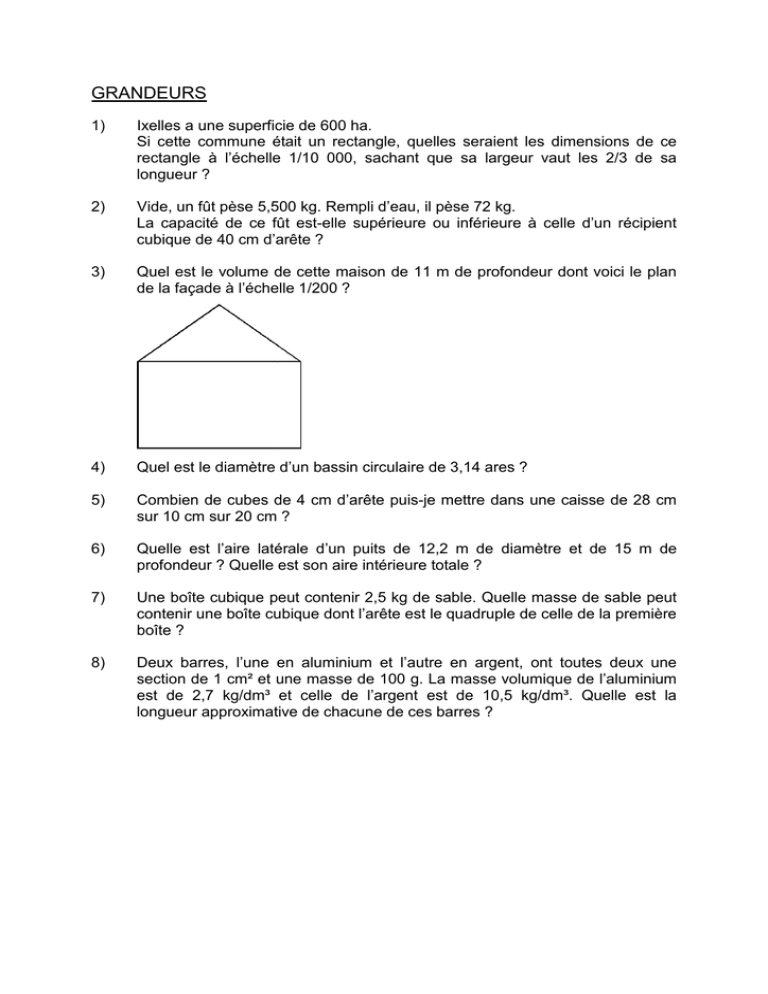 GRANDEURS

1) Ixelles a une superficie de 600 ha.
Si cette commune était un rectangle, quelles seraient les dimensions de ce rectangle à l'échelle 1/10 000, sachant que sa largeur vaut les 2/3 de sa longueur ?

2) Vide, un fût pèse 5,500 kg. Rempli d'eau, il pèse 72 kg.
La capacité de ce fût est-elle supérieure ou inférieure à celle d'un récipient cubique de 40 cm d'arête ?

3) Quel est le volume de cette maison de 11 m de profondeur dont voici le plan de la façade à l'échelle 1/200 ?

4) Quel est le diamètre d'un bassin circulaire de 3,14 ares ?

5) Combien de cubes de 4 cm d'arête puis-je mettre dans une caisse de 28 cm sur 10 cm sur 20 cm ?

6) Quelle est l'aire latérale d'un puits de 12,2 m de diamètre et de 15 m de profondeur ? Quelle est son aire intérieure totale ?

7) Une boîte cubique peut contenir 2,5 kg de sable. Quelle masse de sable peut contenir une boîte cubique dont l'arête est le quadruple de celle de la première boîte ?

8) Deux barres, l'une en aluminium et l'autre en argent, ont toutes deux une section de 1 cm² et une masse de 100 g. La masse volumique de l'aluminium est de 2,7 kg/dm³ et celle de l'argent est de 10,5 kg/dm³. Quelle est la longueur approximative de chacune de ces barres ?